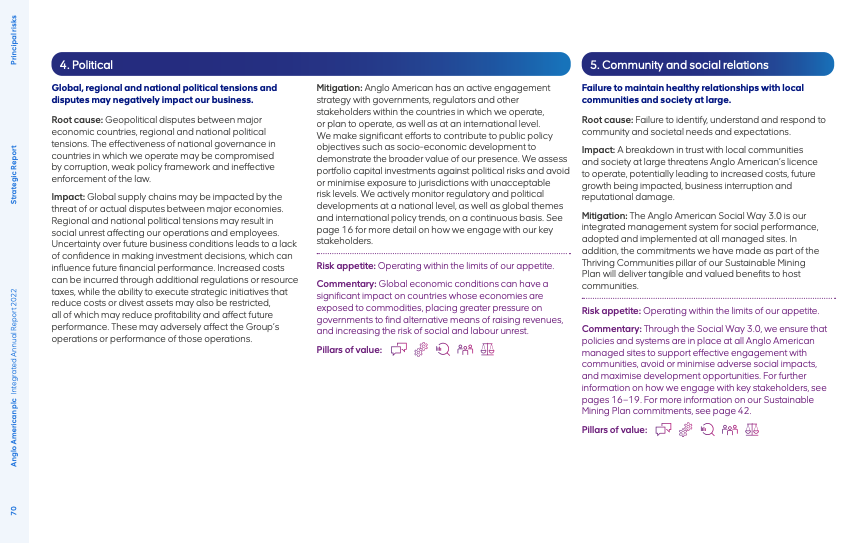 Principal risks

Strategic Report

Anglo American plc Integrated Annual Report 2022

70

4. Political

Global, regional and national political tensions and disputes may negatively impact our business.

Root cause: Geopolitical disputes between major economic countries, regional and national political tensions. The effectiveness of national governance in countries in which we operate may be compromised by corruption, weak policy framework and ineffective enforcement of the law.

Impact: Global supply chains may be impacted by the threat of or actual disputes between major economies. Regional and national political tensions may result in social unrest affecting our operations and employees. Uncertainty over future business conditions leads to a lack of confidence in making investment decisions, which can influence future financial performance. Increased costs can be incurred through additional regulations or resource taxes, while the ability to execute strategic initiatives that reduce costs or divest assets may also be restricted, all of which may reduce profitability and affect future performance. These may adversely affect the Group's operations or performance of those operations.

Mitigation: Anglo American has an active engagement strategy with governments, regulators and other stakeholders within the countries in which we operate, or plan to operate, as well as at an international level. We make significant efforts to contribute to public policy objectives such as socio-economic development to demonstrate the broader value of our presence. We assess portfolio capital investments against political risks and avoid or minimise exposure to jurisdictions with unacceptable risk levels. We actively monitor regulatory and political developments at a national level, as well as global themes and international policy trends, on a continuous basis. See page 16 for more detail on how we engage with our key stakeholders.

Risk appetite: Operating within the limits of our appetite.

Commentary: Global economic conditions can have a significant impact on countries whose economies are exposed to commodities, placing greater pressure on governments to find alternative means of raising revenues, and increasing the risk of social and labour unrest.

Pillars of value:

5. Community and social relations

Failure to maintain healthy relationships with local communities and society at large.

Root cause: Failure to identify, understand and respond to community and societal needs and expectations.

Impact: A breakdown in trust with local communities and society at large threatens Anglo American's licence to operate, potentially leading to increased costs, future growth being impacted, business interruption and reputational damage.

Mitigation: The Anglo American Social Way 3.0 is our integrated management system for social performance, adopted and implemented at all managed sites. In addition, the commitments we have made as part of the Thriving Communities pillar of our Sustainable Mining Plan will deliver tangible and valued benefits to host communities.

Risk appetite: Operating within the limits of our appetite.

Commentary: Through the Social Way 3.0, we ensure that policies and systems are in place at all Anglo American managed sites to support effective engagement with communities, avoid or minimise adverse social impacts, and maximise development opportunities. For further information on how we engage with key stakeholders, see pages 16–19. For more information on our Sustainable Mining Plan commitments, see page 42.

Pillars of value: